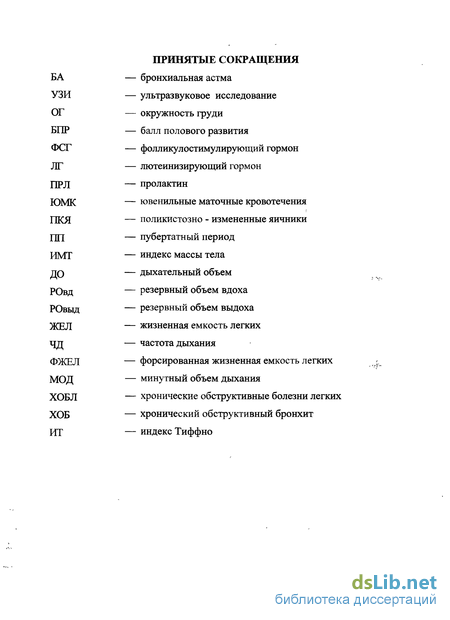 ПРИНЯТЫЕ СОКРАЩЕНИЯ

БА — бронхиальная астма
УЗИ — ультразвуковое исследование
ОГ — окружность груди
БПР — балл полового развития
ФСГ — фолликулостимулирующий гормон
ЛГ — лютеинизирующий гормон
ПРЛ — пролактин
ЮМК — ювенильные маточные кровотечения
ПКЯ — поликистозно - измененные яичники
ПП — пубертатный период
ИМТ — индекс массы тела
ДО — дыхательный объем
РОвд — резервный объем вдоха
РОвыд — резервный объем выдоха
ЖЕЛ — жизненная емкость легких
ЧД — частота дыхания
ФЖЕЛ — форсированная жизненная емкость легких
МОД — минутный объем дыхания
ХОБЛ — хронические обструктивные болезни легких
ХОБ — хронический обструктивный бронхит
ИТ — индекс Тиффно

dsLib.net
библиотека диссертаций